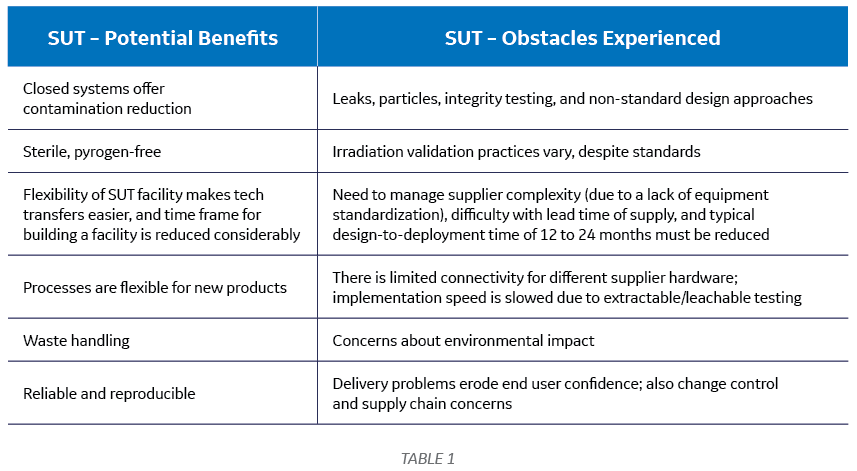 | SUT – Potential Benefits | SUT – Obstacles Experienced |
|---|---|
| Closed systems offer contamination reduction | Leaks, particles, integrity testing, and non-standard design approaches |
| Sterile, pyrogen-free | Irradiation validation practices vary, despite standards |
| Flexibility of SUT facility makes tech transfers easier, and time frame for building a facility is reduced considerably | Need to manage supplier complexity (due to a lack of equipment standardization), difficulty with lead time of supply, and typical design-to-deployment time of 12 to 24 months must be reduced |
| Processes are flexible for new products | There is limited connectivity for different supplier hardware; implementation speed is slowed due to extractable/leachable testing |
| Waste handling | Concerns about environmental impact |
| Reliable and reproducible | Delivery problems erode end user confidence; also change control and supply chain concerns |

TABLE 1